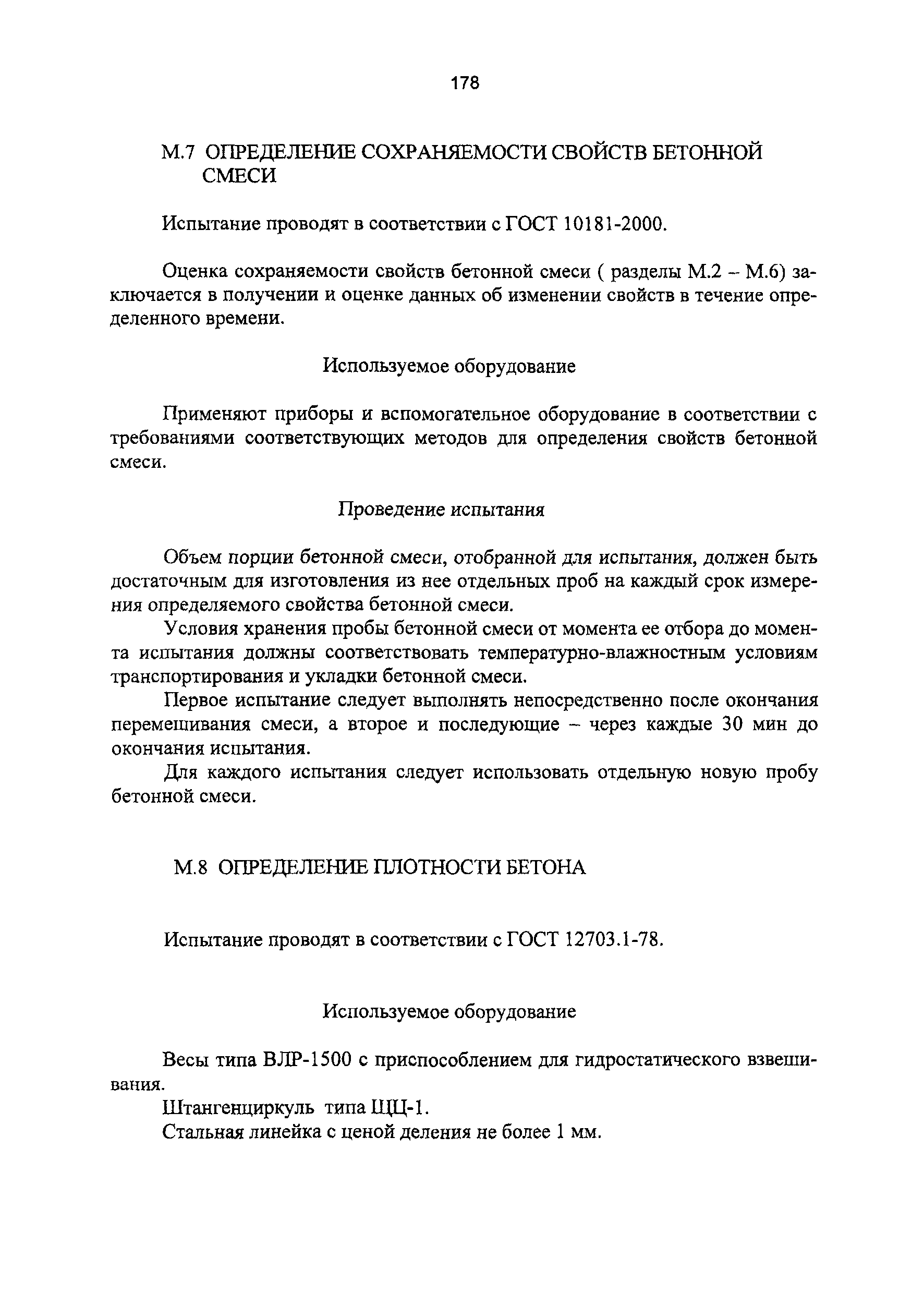 178

М.7 ОПРЕДЕЛЕНИЕ СОХРАНЯЕМОСТИ СВОЙСТВ БЕТОННОЙ СМЕСИ

Испытание проводят в соответствии с ГОСТ 10181-2000.

Оценка сохраняемости свойств бетонной смеси ( разделы М.2 – М.6) заключается в получении и оценке данных об изменении свойств в течение определенного времени.

Используемое оборудование

Применяют приборы и вспомогательное оборудование в соответствии с требованиями соответствующих методов для определения свойств бетонной смеси.

Проведение испытания

Объем порции бетонной смеси, отобранной для испытания, должен быть достаточным для изготовления из нее отдельных проб на каждый срок измерения определяемого свойства бетонной смеси.

Условия хранения пробы бетонной смеси от момента ее отбора до момента испытания должны соответствовать температурно-влажностным условиям транспортирования и укладки бетонной смеси.

Первое испытание следует выполнять непосредственно после окончания перемешивания смеси, а второе и последующие – через каждые 30 мин до окончания испытания.

Для каждого испытания следует использовать отдельную новую пробу бетонной смеси.

М.8 ОПРЕДЕЛЕНИЕ ПЛОТНОСТИ БЕТОНА

Испытание проводят в соответствии с ГОСТ 12703.1-78.

Используемое оборудование

Весы типа ВЛР-1500 с приспособлением для гидростатического взвешивания.

Штангенциркуль типа ЩЦ-1.

Стальная линейка с ценой деления не более 1 мм.